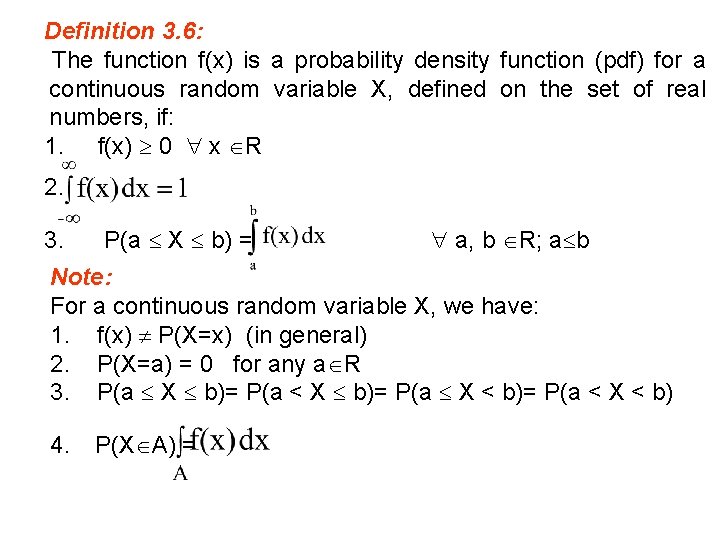 Definition 3.6:

The function f(x) is a probability density function (pdf) for a continuous random variable X, defined on the set of real numbers, if:

1. $f(x) \geq 0 \quad \forall x \in R$

2. $\int_{-\infty}^{\infty} f(x)\,dx = 1$

3. $P(a \leq X \leq b) = \int_{a}^{b} f(x)\,dx \qquad \forall a, b \in R; a \leq b$

Note:

For a continuous random variable X, we have:

1. $f(x) \neq P(X=x)$ (in general)

2. $P(X=a) = 0$ for any $a \in R$

3. $P(a \leq X \leq b) = P(a < X \leq b) = P(a \leq X < b) = P(a < X < b)$

4. $P(X \in A) = \int_{A} f(x)\,dx$